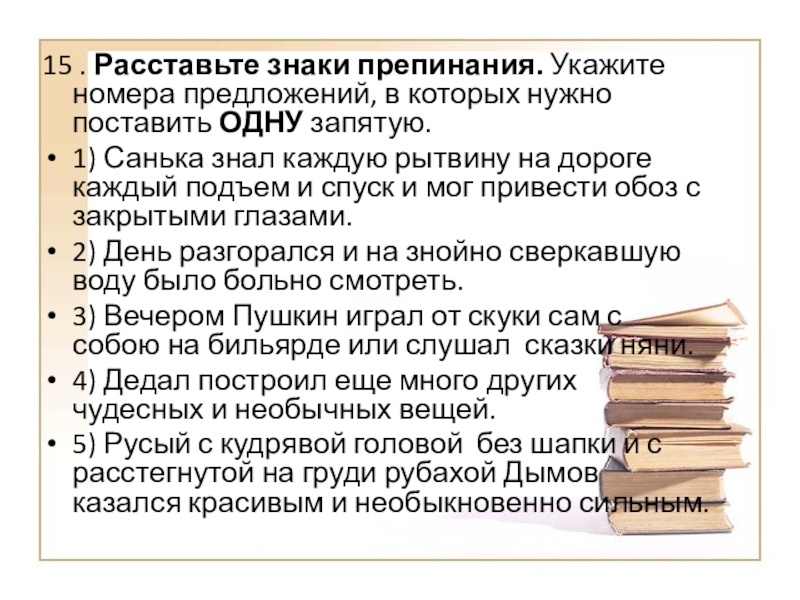 15 . Расставьте знаки препинания. Укажите номера предложений, в которых нужно поставить ОДНУ запятую.

• 1) Санька знал каждую рытвину на дороге каждый подъем и спуск и мог привести обоз с закрытыми глазами.

• 2) День разгорался и на знойно сверкавшую воду было больно смотреть.

• 3) Вечером Пушкин играл от скуки сам с собою на бильярде или слушал сказки няни.

• 4) Дедал построил еще много других чудесных и необычных вещей.

• 5) Русый с кудрявой головой без шапки и с расстегнутой на груди рубахой Дымов казался красивым и необыкновенно сильным.